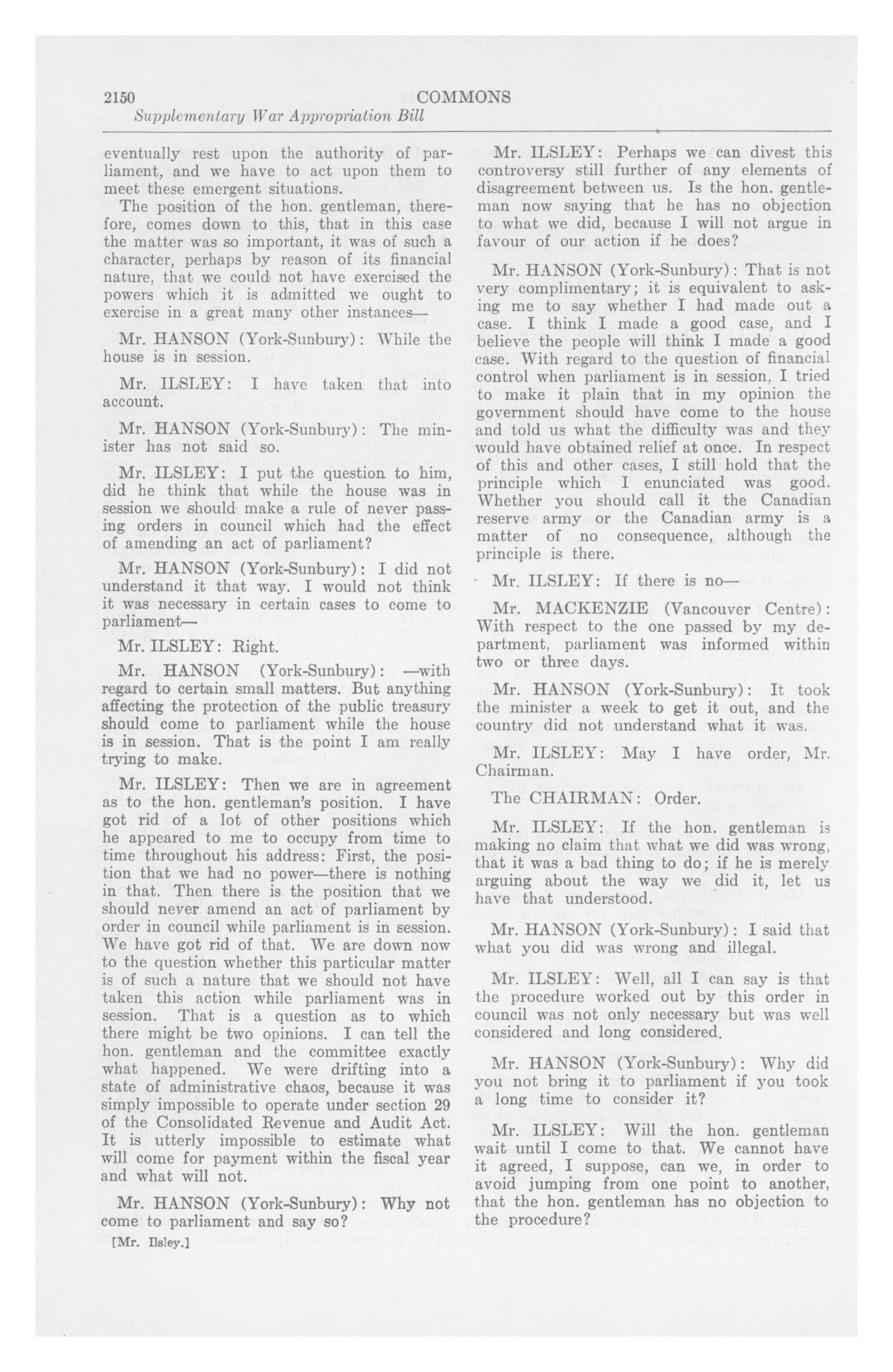 2150 COMMONS
Supplementary War Appropriation Bill

eventually rest upon the authority of parliament, and we have to act upon them to meet these emergent situations.

The position of the hon. gentleman, therefore, comes down to this, that in this case the matter was so important, it was of such a character, perhaps by reason of its financial nature, that we could not have exercised the powers which it is admitted we ought to exercise in a great many other instances—

Mr. HANSON (York-Sunbury): While the house is in session.

Mr. ILSLEY: I have taken that into account.

Mr. HANSON (York-Sunbury): The minister has not said so.

Mr. ILSLEY: I put the question to him, did he think that while the house was in session we should make a rule of never passing orders in council which had the effect of amending an act of parliament?

Mr. HANSON (York-Sunbury): I did not understand it that way. I would not think it was necessary in certain cases to come to parliament—

Mr. ILSLEY: Right.

Mr. HANSON (York-Sunbury): —with regard to certain small matters. But anything affecting the protection of the public treasury should come to parliament while the house is in session. That is the point I am really trying to make.

Mr. ILSLEY: Then we are in agreement as to the hon. gentleman's position. I have got rid of a lot of other positions which he appeared to me to occupy from time to time throughout his address: First, the position that we had no power—there is nothing in that. Then there is the position that we should never amend an act of parliament by order in council while parliament is in session. We have got rid of that. We are down now to the question whether this particular matter is of such a nature that we should not have taken this action while parliament was in session. That is a question as to which there might be two opinions. I can tell the hon. gentleman and the committee exactly what happened. We were drifting into a state of administrative chaos, because it was simply impossible to operate under section 29 of the Consolidated Revenue and Audit Act. It is utterly impossible to estimate what will come for payment within the fiscal year and what will not.

Mr. HANSON (York-Sunbury): Why not come to parliament and say so?

[Mr. Ilsley.]

Mr. ILSLEY: Perhaps we can divest this controversy still further of any elements of disagreement between us. Is the hon. gentleman now saying that he has no objection to what we did, because I will not argue in favour of our action if he does?

Mr. HANSON (York-Sunbury): That is not very complimentary; it is equivalent to asking me to say whether I had made out a case. I think I made a good case, and I believe the people will think I made a good case. With regard to the question of financial control when parliament is in session, I tried to make it plain that in my opinion the government should have come to the house and told us what the difficulty was and they would have obtained relief at once. In respect of this and other cases, I still hold that the principle which I enunciated was good. Whether you should call it the Canadian reserve army or the Canadian army is a matter of no consequence, although the principle is there.

Mr. ILSLEY: If there is no—

Mr. MACKENZIE (Vancouver Centre): With respect to the one passed by my department, parliament was informed within two or three days.

Mr. HANSON (York-Sunbury): It took the minister a week to get it out, and the country did not understand what it was.

Mr. ILSLEY: May I have order, Mr. Chairman.

The CHAIRMAN: Order.

Mr. ILSLEY: If the hon. gentleman is making no claim that what we did was wrong, that it was a bad thing to do; if he is merely arguing about the way we did it, let us have that understood.

Mr. HANSON (York-Sunbury): I said that what you did was wrong and illegal.

Mr. ILSLEY: Well, all I can say is that the procedure worked out by this order in council was not only necessary but was well considered and long considered.

Mr. HANSON (York-Sunbury): Why did you not bring it to parliament if you took a long time to consider it?

Mr. ILSLEY: Will the hon. gentleman wait until I come to that. We cannot have it agreed, I suppose, can we, in order to avoid jumping from one point to another, that the hon. gentleman has no objection to the procedure?